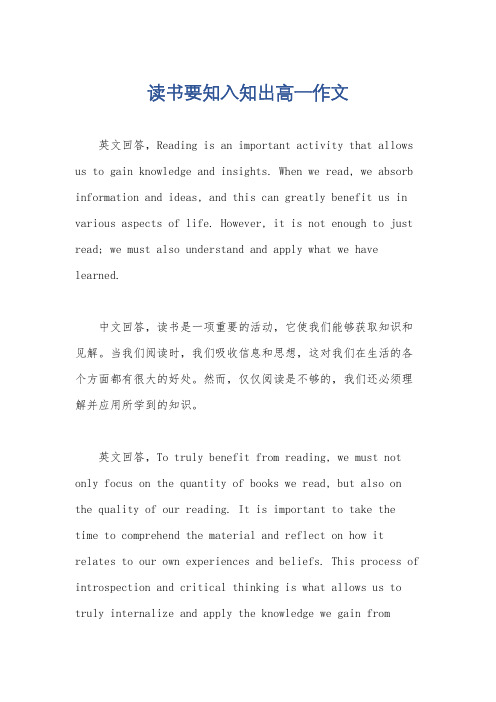 读书要知入知出高一作文

英文回答，Reading is an important activity that allows us to gain knowledge and insights. When we read, we absorb information and ideas, and this can greatly benefit us in various aspects of life. However, it is not enough to just read; we must also understand and apply what we have learned.

中文回答，读书是一项重要的活动，它使我们能够获取知识和见解。当我们阅读时，我们吸收信息和思想，这对我们在生活的各个方面都有很大的好处。然而，仅仅阅读是不够的，我们还必须理解并应用所学到的知识。

英文回答，To truly benefit from reading, we must not only focus on the quantity of books we read, but also on the quality of our reading. It is important to take the time to comprehend the material and reflect on how it relates to our own experiences and beliefs. This process of introspection and critical thinking is what allows us to truly internalize and apply the knowledge we gain from